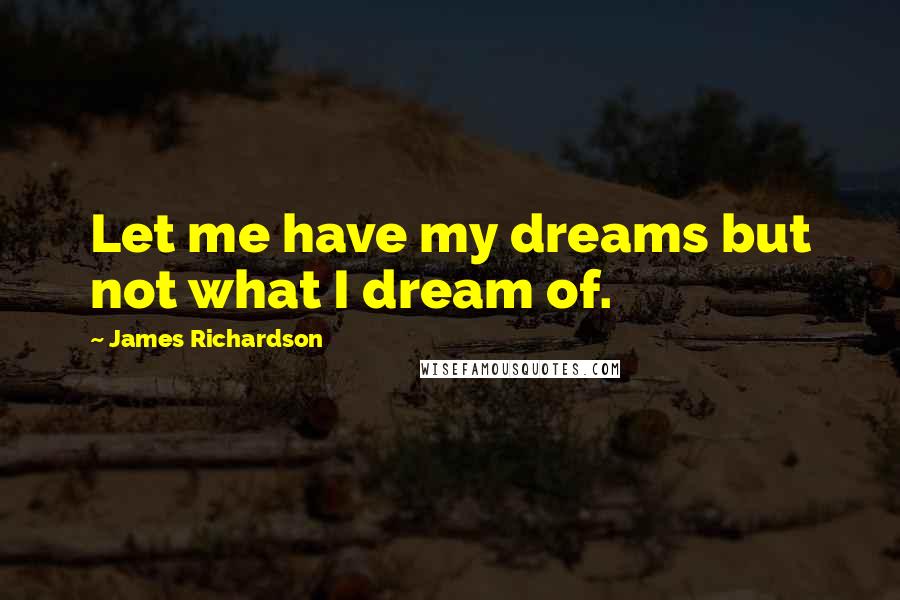 Let me have my dreams but not what I dream of.

~ James Richardson

WISEFAMOUSQUOTES.COM